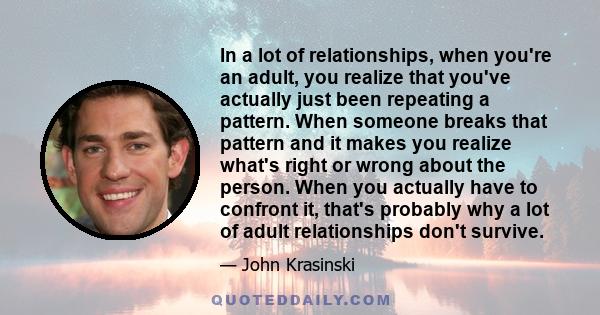 In a lot of relationships, when you're an adult, you realize that you've actually just been repeating a pattern. When someone breaks that pattern and it makes you realize what's right or wrong about the person. When you actually have to confront it, that's probably why a lot of adult relationships don't survive.

— John Krasinski

QUOTEDDAILY.COM